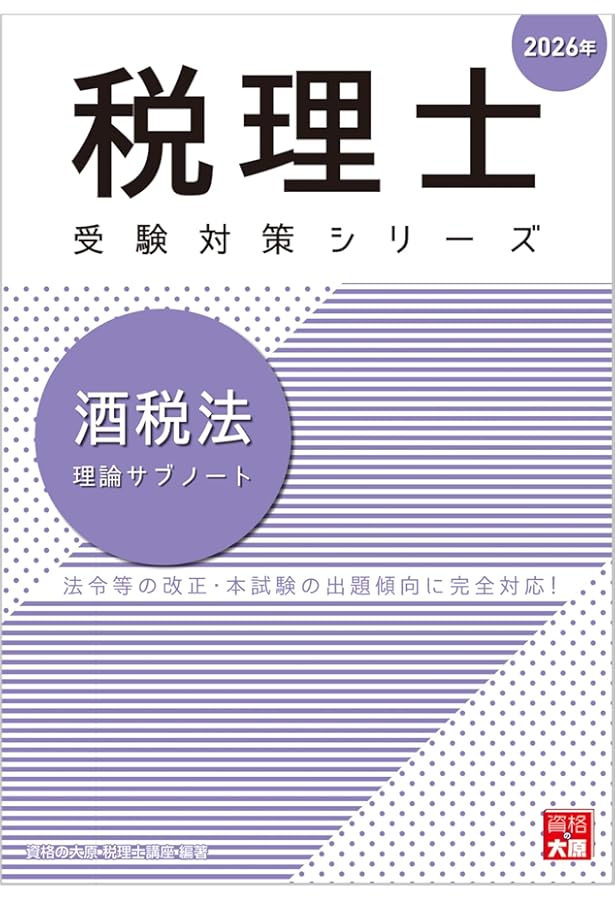 2026年

税理士

受験対策シリーズ

酒税法

理論サブノート

法令等の改正・本試験の出題傾向に完全対応!

資格の大原 税理士講座 編著

資格の大原